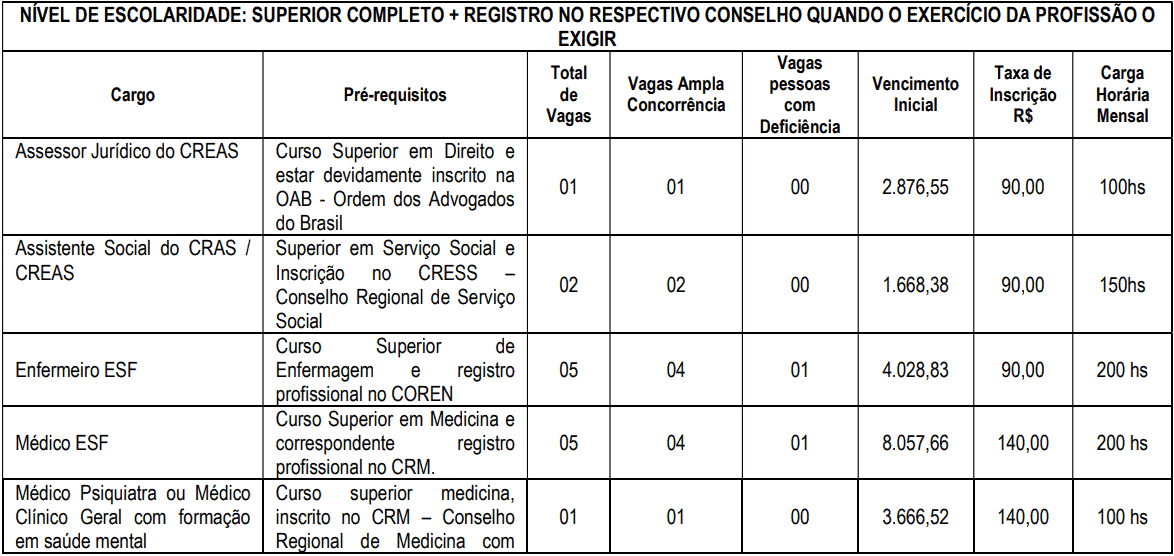 NÍVEL DE ESCOLARIDADE: SUPERIOR COMPLETO + REGISTRO NO RESPECTIVO CONSELHO QUANDO O EXERCÍCIO DA PROFISSÃO O EXIGIR

| Cargo | Pré-requisitos | Total de Vagas | Vagas Ampla Concorrência | Vagas pessoas com Deficiência | Vencimento Inicial | Taxa de Inscrição R$ | Carga Horária Mensal |
|---|---|---|---|---|---|---|---|
| Assessor Jurídico do CREAS | Curso Superior em Direito e estar devidamente inscrito na OAB - Ordem dos Advogados do Brasil | 01 | 01 | 00 | 2.876,55 | 90,00 | 100hs |
| Assistente Social do CRAS / CREAS | Superior em Serviço Social e Inscrição no CRESS – Conselho Regional de Serviço Social | 02 | 02 | 00 | 1.668,38 | 90,00 | 150hs |
| Enfermeiro ESF | Curso Superior de Enfermagem e registro profissional no COREN | 05 | 04 | 01 | 4.028,83 | 90,00 | 200 hs |
| Médico ESF | Curso Superior em Medicina e correspondente registro profissional no CRM. | 05 | 04 | 01 | 8.057,66 | 140,00 | 200 hs |
| Médico Psiquiatra ou Médico Clínico Geral com formação em saúde mental | Curso superior medicina, inscrito no CRM – Conselho Regional de Medicina com | 01 | 01 | 00 | 3.666,52 | 140,00 | 100 hs |